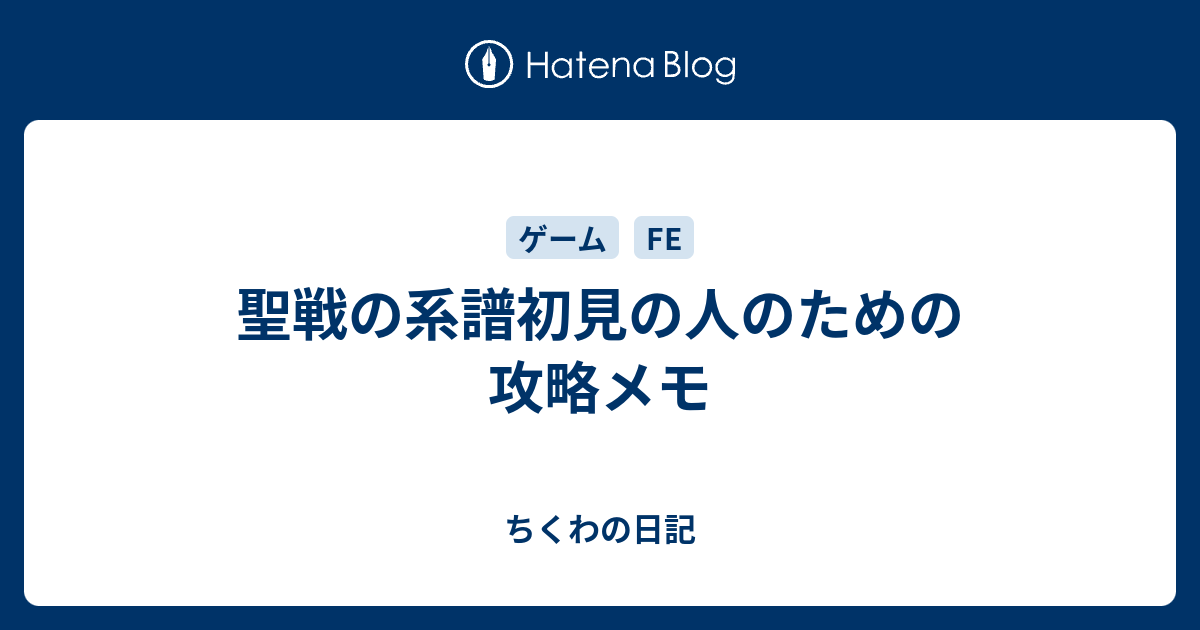 Hatena Blog

ゲーム FE

聖戦の系譜初見の人のための攻略メモ

ちくわの日記